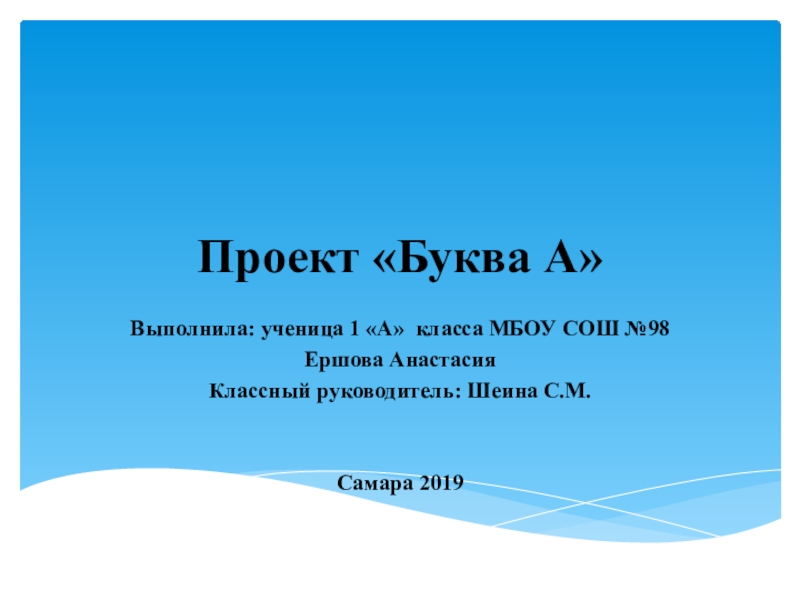 Проект «Буква А»

Выполнила: ученица 1 «А» класса МБОУ СОШ №98
Ершова Анастасия
Классный руководитель: Шеина С.М.

Самара 2019